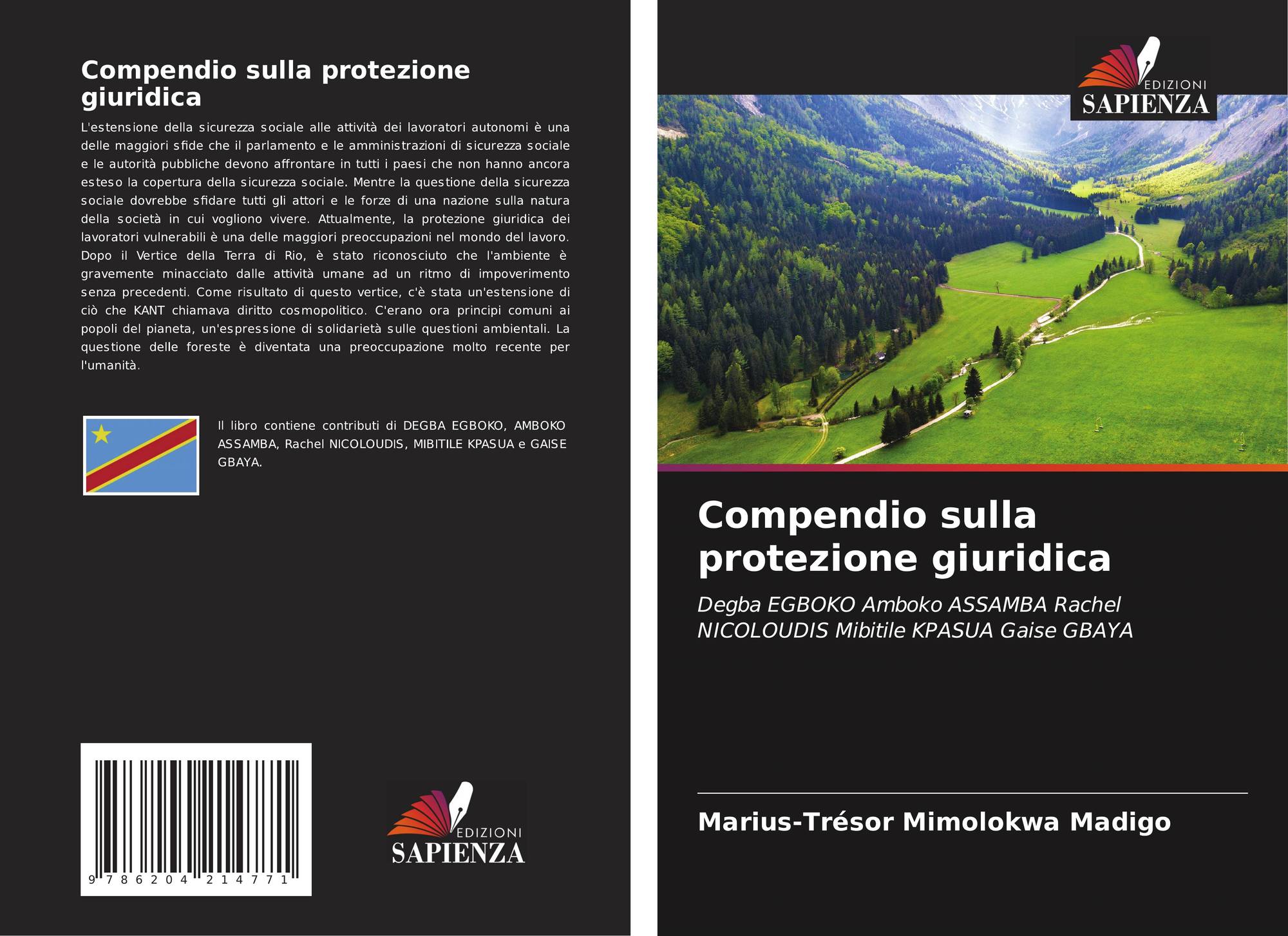 Compendio sulla protezione giuridica

L'estensione della sicurezza sociale alle attività dei lavoratori autonomi è una delle maggiori sfide che il parlamento e le amministrazioni di sicurezza sociale e le autorità pubbliche devono affrontare in tutti i paesi che non hanno ancora esteso la copertura della sicurezza sociale. Mentre la questione della sicurezza sociale dovrebbe sfidare tutti gli attori e le forze di una nazione sulla natura della società in cui vogliono vivere. Attualmente, la protezione giuridica dei lavoratori vulnerabili è una delle maggiori preoccupazioni nel mondo del lavoro. Dopo il Vertice della Terra di Rio, è stato riconosciuto che l'ambiente è gravemente minacciato dalle attività umane ad un ritmo di impoverimento senza precedenti. Come risultato di questo vertice, c'è stata un'estensione di ciò che KANT chiamava diritto cosmopolitico. C'erano ora principi comuni ai popoli del pianeta, un'espressione di solidarietà sulle questioni ambientali. La questione delle foreste è diventata una preoccupazione molto recente per l'umanità.

Il libro contiene contributi di DEGBA EGBOKO, AMBOKO ASSAMBA, Rachel NICOLOUDIS, MIBITILE KPASUA e GAISE GBAYA.

9 786204 214771

EDIZIONI
SAPIENZA

EDIZIONI
SAPIENZA

Compendio sulla protezione giuridica

Degba EGBOKO Amboko ASSAMBA Rachel NICOLOUDIS Mibitile KPASUA Gaise GBAYA

Marius-Trésor Mimolokwa Madigo